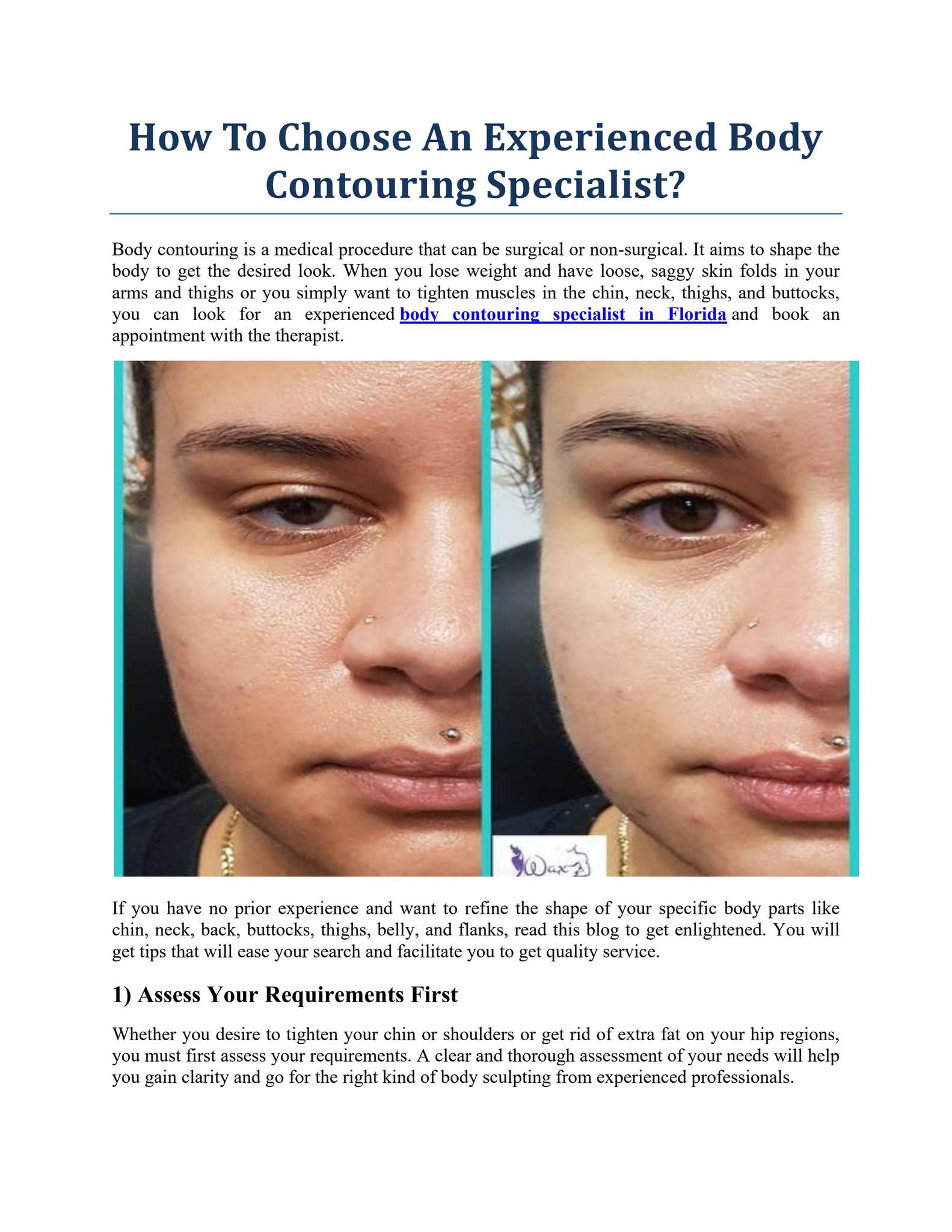 How To Choose An Experienced Body Contouring Specialist?

Body contouring is a medical procedure that can be surgical or non-surgical. It aims to shape the body to get the desired look. When you lose weight and have loose, saggy skin folds in your arms and thighs or you simply want to tighten muscles in the chin, neck, thighs, and buttocks, you can look for an experienced body contouring specialist in Florida and book an appointment with the therapist.

If you have no prior experience and want to refine the shape of your specific body parts like chin, neck, back, buttocks, thighs, belly, and flanks, read this blog to get enlightened. You will get tips that will ease your search and facilitate you to get quality service.

1) Assess Your Requirements First

Whether you desire to tighten your chin or shoulders or get rid of extra fat on your hip regions, you must first assess your requirements. A clear and thorough assessment of your needs will help you gain clarity and go for the right kind of body sculpting from experienced professionals.